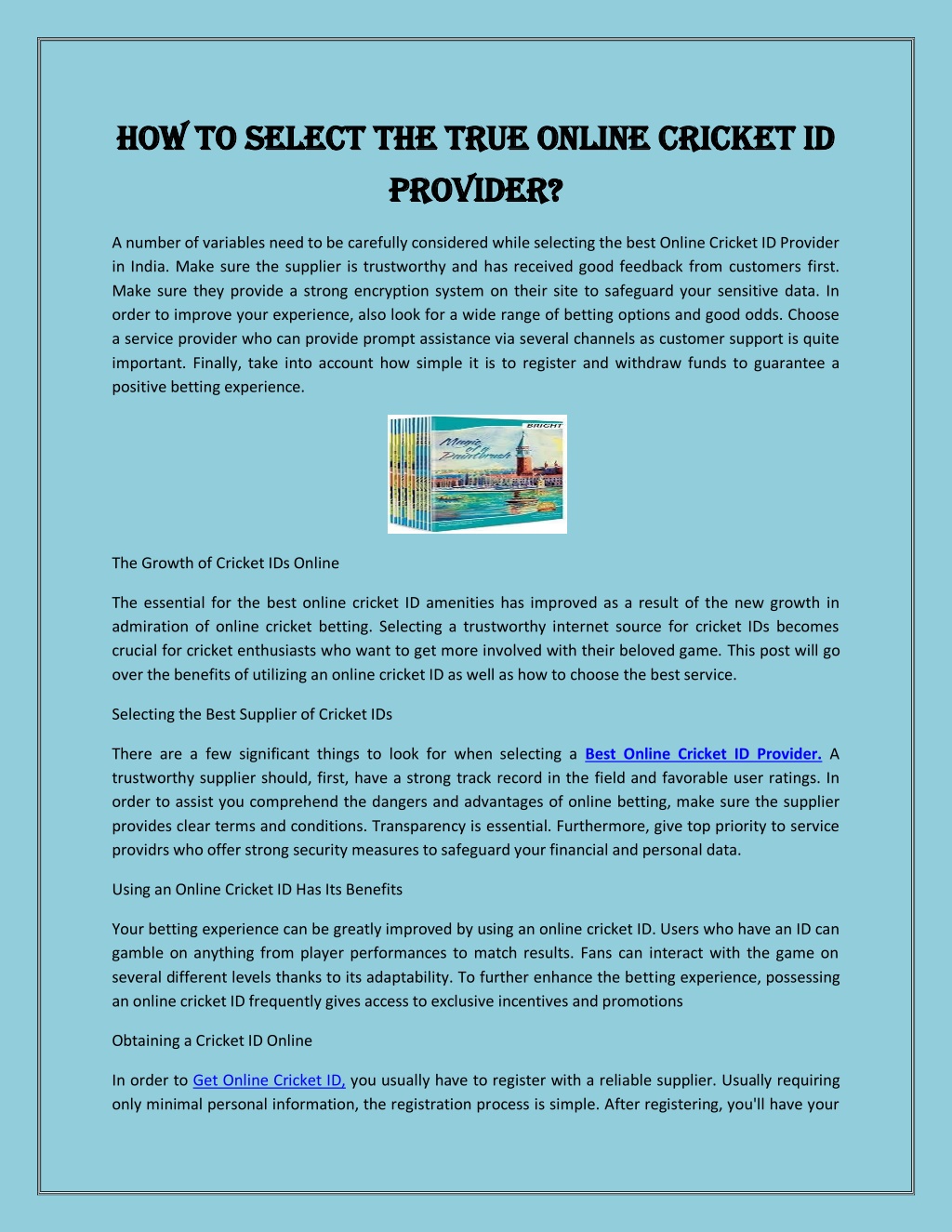 HOW TO SELECT THE TRUE ONLINE CRICKET ID PROVIDER?

A number of variables need to be carefully considered while selecting the best Online Cricket ID Provider in India. Make sure the supplier is trustworthy and has received good feedback from customers first. Make sure they provide a strong encryption system on their site to safeguard your sensitive data. In order to improve your experience, also look for a wide range of betting options and good odds. Choose a service provider who can provide prompt assistance via several channels as customer support is quite important. Finally, take into account how simple it is to register and withdraw funds to guarantee a positive betting experience.

BRIGHT
Magic of a Paintbrush

The Growth of Cricket IDs Online

The essential for the best online cricket ID amenities has improved as a result of the new growth in admiration of online cricket betting. Selecting a trustworthy internet source for cricket IDs becomes crucial for cricket enthusiasts who want to get more involved with their beloved game. This post will go over the benefits of utilizing an online cricket ID as well as how to choose the best service.

Selecting the Best Supplier of Cricket IDs

There are a few significant things to look for when selecting a Best Online Cricket ID Provider. A trustworthy supplier should, first, have a strong track record in the field and favorable user ratings. In order to assist you comprehend the dangers and advantages of online betting, make sure the supplier provides clear terms and conditions. Transparency is essential. Furthermore, give top priority to service providrs who offer strong security measures to safeguard your financial and personal data.

Using an Online Cricket ID Has Its Benefits

Your betting experience can be greatly improved by using an online cricket ID. Users who have an ID can gamble on anything from player performances to match results. Fans can interact with the game on several different levels thanks to its adaptability. To further enhance the betting experience, possessing an online cricket ID frequently gives access to exclusive incentives and promotions

Obtaining a Cricket ID Online

In order to Get Online Cricket ID, you usually have to register with a reliable supplier. Usually requiring only minimal personal information, the registration process is simple. After registering, you'll have your